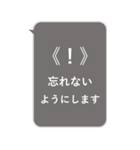 《！》
忘れない
ようにします